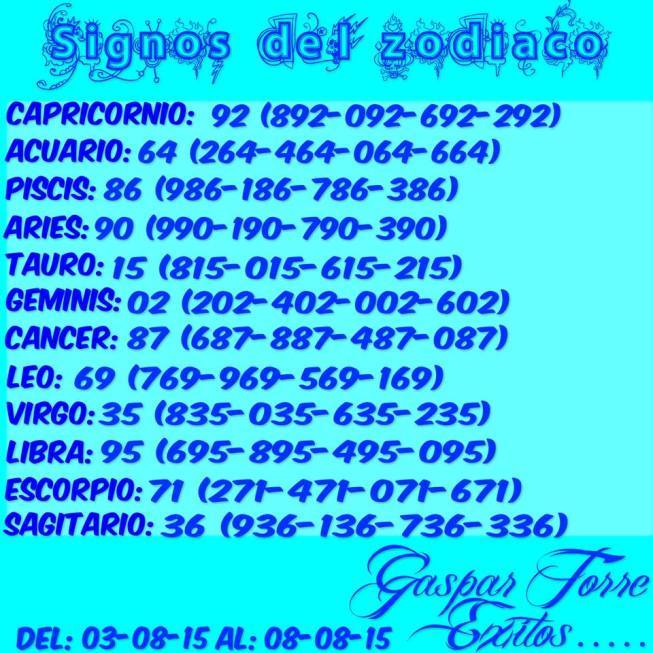 Signos del zodiaco

CAPRICORNIO: 92 (892-092-692-292)
ACUARIO: 64 (264-464-064-664)
PISCIS: 86 (986-186-786-386)
ARIES: 90 (990-190-790-390)
TAURO: 15 (815-015-615-215)
GEMINIS: 02 (202-402-002-602)
CANCER: 87 (687-887-487-087)
LEO: 69 (769-969-569-169)
VIRGO: 35 (835-035-635-235)
LIBRA: 95 (695-895-495-095)
ESCORPIO: 71 (271-471-071-671)
SAGITARIO: 36 (936-136-736-336)

Gaspar Torre Exitos.....

DEL: 03-08-15 AL: 08-08-15